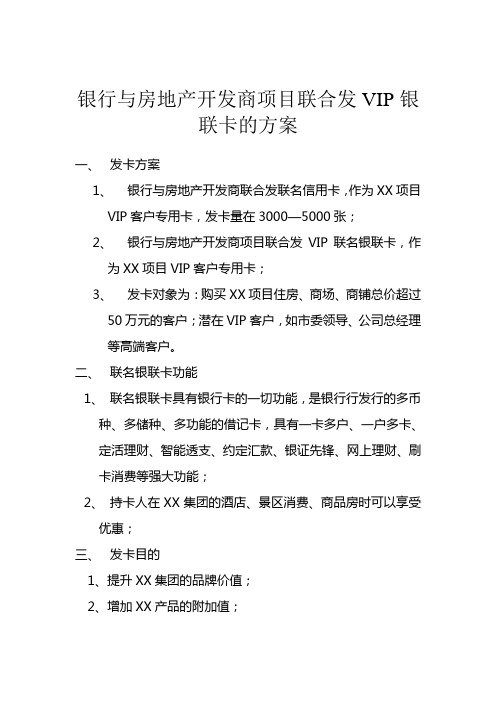 银行与房地产开发商项目联合发 VIP 银联卡的方案

一、 发卡方案

1、 银行与房地产开发商联合发联名信用卡，作为 XX 项目 VIP 客户专用卡，发卡量在 3000—5000 张；

2、 银行与房地产开发商项目联合发 VIP 联名银联卡，作为 XX 项目 VIP 客户专用卡；

3、 发卡对象为：购买 XX 项目住房、商场、商铺总价超过 50 万元的客户；潜在 VIP 客户，如市委领导、公司总经理等高端客户。

二、 联名银联卡功能

1、 联名银联卡具有银行卡的一切功能，是银行行发行的多币种、多储种、多功能的借记卡，具有一卡多户、一户多卡、定活理财、智能透支、约定汇款、银证先锋、网上理财、刷卡消费等强大功能；

2、 持卡人在 XX 集团的酒店、景区消费、商品房时可以享受优惠；

三、 发卡目的

1、提升 XX 集团的品牌价值；

2、增加 XX 产品的附加值；